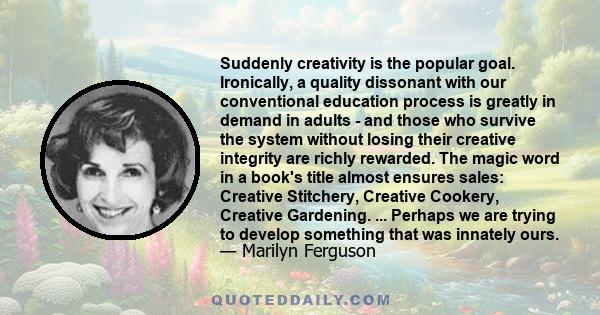 Suddenly creativity is the popular goal. Ironically, a quality dissonant with our conventional education process is greatly in demand in adults - and those who survive the system without losing their creative integrity are richly rewarded. The magic word in a book's title almost ensures sales: Creative Stitchery, Creative Cookery, Creative Gardening. ... Perhaps we are trying to develop something that was innately ours.
— Marilyn Ferguson

QUOTEDDAILY.COM